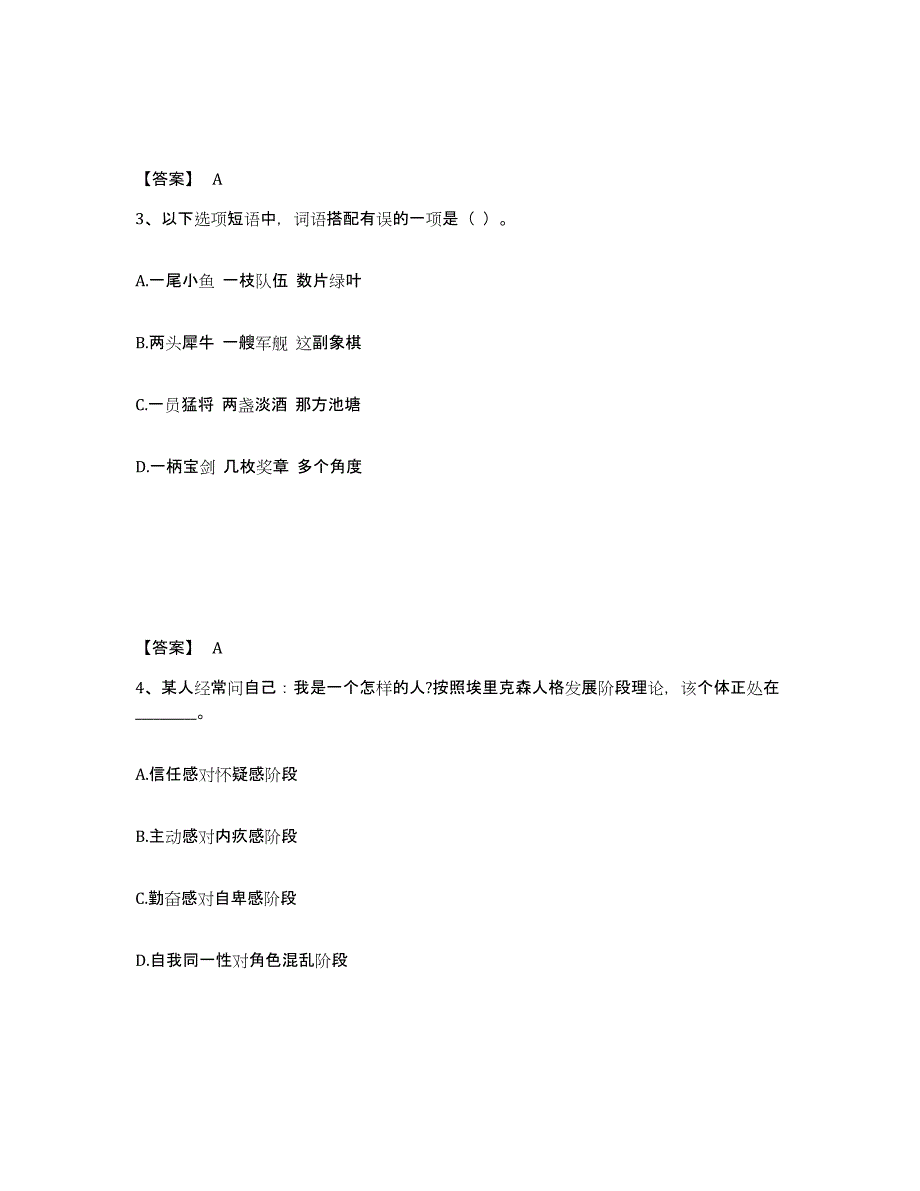 【答案】 A

3、以下选项短语中，词语搭配有误的一项是（ ）。

A.一尾小鱼 一枝队伍 数片绿叶

B.两头犀牛 一艘军舰 这副象棋

C.一员猛将 两盏淡酒 那方池塘

D.一柄宝剑 几枚奖章 多个角度

【答案】 A

4、某人经常问自己：我是一个怎样的人?按照埃里克森人格发展阶段理论，该个体正处在________。

A.信任感对怀疑感阶段

B.主动感对内疚感阶段

C.勤奋感对自卑感阶段

D.自我同一性对角色混乱阶段